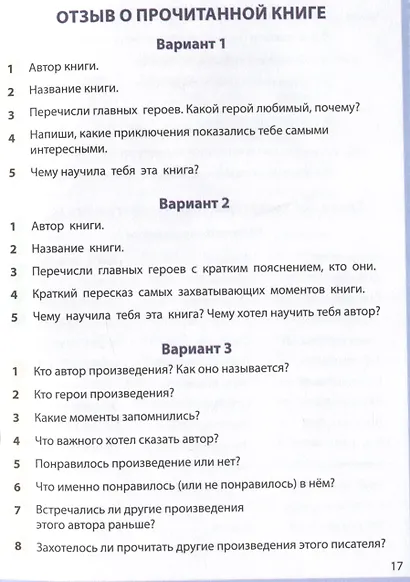 ОТЗЫВ О ПРОЧИТАННОЙ КНИГЕ

Вариант 1

1 Автор книги.

2 Название книги.

3 Перечисли главных героев. Какой герой любимый, почему?

4 Напиши, какие приключения показались тебе самыми интересными.

5 Чему научила тебя эта книга?

Вариант 2

1 Автор книги.

2 Название книги.

3 Перечисли главных героев с кратким пояснением, кто они.

4 Краткий пересказ самых захватывающих моментов книги.

5 Чему научила тебя эта книга? Чему хотел научить тебя автор?

Вариант 3

1 Кто автор произведения? Как оно называется?

2 Кто герои произведения?

3 Какие моменты запомнились?

4 Что важного хотел сказать автор?

5 Понравилось произведение или нет?

6 Что именно понравилось (или не понравилось) в нём?

7 Встречались ли другие произведения этого автора раньше?

8 Захотелось ли прочитать другие произведения этого писателя?

17